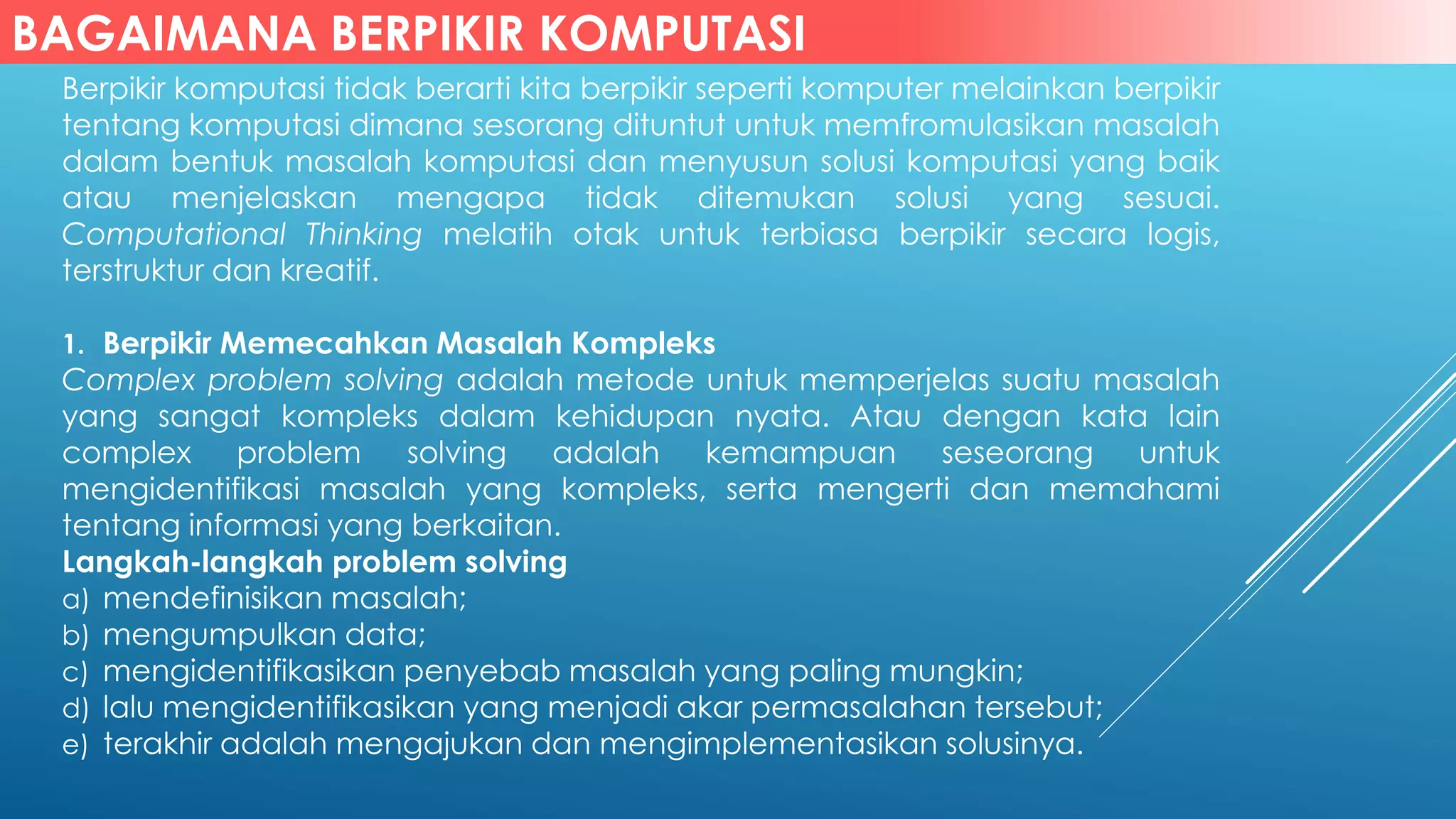 BAGAIMANA BERPIKIR KOMPUTASI

Berpikir komputasi tidak berarti kita berpikir seperti komputer melainkan berpikir tentang komputasi dimana sesorang dituntut untuk memfromulasikan masalah dalam bentuk masalah komputasi dan menyusun solusi komputasi yang baik atau menjelaskan mengapa tidak ditemukan solusi yang sesuai. Computational Thinking melatih otak untuk terbiasa berpikir secara logis, terstruktur dan kreatif.

1. Berpikir Memecahkan Masalah Kompleks
Complex problem solving adalah metode untuk memperjelas suatu masalah yang sangat kompleks dalam kehidupan nyata. Atau dengan kata lain complex problem solving adalah kemampuan seseorang untuk mengidentifikasi masalah yang kompleks, serta mengerti dan memahami tentang informasi yang berkaitan.
Langkah-langkah problem solving
a) mendefinisikan masalah;
b) mengumpulkan data;
c) mengidentifikasikan penyebab masalah yang paling mungkin;
d) lalu mengidentifikasikan yang menjadi akar permasalahan tersebut;
e) terakhir adalah mengajukan dan mengimplementasikan solusinya.